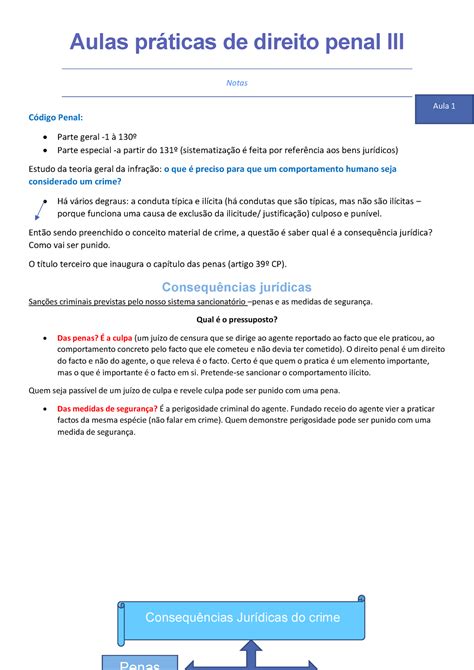 Aulas práticas de direito penal III

Notas

Aula 1

Código Penal:

- Parte geral -1 à 130º
- Parte especial -a partir do 131º (sistematização é feita por referência aos bens jurídicos)

Estudo da teoria geral da infração: o que é preciso para que um comportamento humano seja considerado um crime?

- Há vários degraus: a conduta típica e ilícita (há condutas que são típicas, mas não são ilícitas – porque funciona uma causa de exclusão da ilicitude/ justificação) culposo e punível.

Então sendo preenchido o conceito material de crime, a questão é saber qual é a consequência jurídica? Como vai ser punido.

O título terceiro que inaugura o capítulo das penas (artigo 39º CP).

Consequências jurídicas

Sanções criminais previstas pelo nosso sistema sancionatório –penas e as medidas de segurança.

Qual é o pressuposto?

- Das penas? É a culpa (um juízo de censura que se dirige ao agente reportado ao facto que ele praticou, ao comportamento concreto pelo facto que ele cometeu e não devia ter cometido). O direito penal é um direito do facto e não do agente, o que releva é o facto. Certo é que quem o pratica é um elemento importante, mas o que é importante é o facto em si. Pretende-se sancionar o comportamento ilícito.

Quem seja passível de um juízo de culpa e revele culpa pode ser punido com uma pena.

- Das medidas de segurança? É a perigosidade criminal do agente. Fundado receio do agente vier a praticar factos da mesma espécie (não falar em crime). Quem demonstre perigosidade pode ser punido com uma medida de segurança.

Consequências Jurídicas do crime

Penas